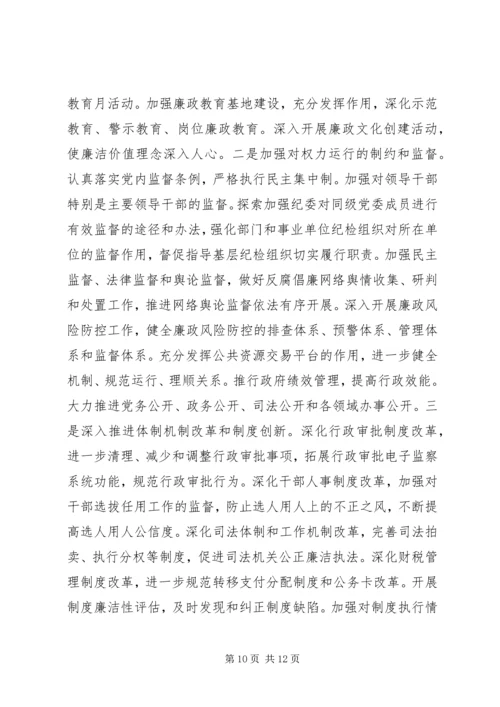 教育月活动。加强廉政教育基地建设，充分发挥作用，深化示范教育、警示教育、岗位廉政教育。深入开展廉政文化创建活动，使廉洁价值理念深入人心。二是加强对权力运行的制约和监督。认真落实党内监督条例，严格执行民主集中制。加强对领导干部特别是主要领导干部的监督。探索加强纪委对同级党委成员进行有效监督的途径和办法，强化部门和事业单位纪检组织对所在单位的监督作用，督促指导基层纪检组织切实履行职责。加强民主监督、法律监督和舆论监督，做好反腐倡廉网络舆情收集、研判和处置工作，推进网络舆论监督依法有序开展。深入开展廉政风险防控工作，健全廉政风险防控的排查体系、预警体系、管理体系和监督体系。充分发挥公共资源交易平台的作用，进一步健全机制、规范运行、理顺关系。推行政府绩效管理，提高行政效能。大力推进党务公开、政务公开、司法公开和各领域办事公开。三是深入推进体制机制改革和制度创新。深化行政审批制度改革，进一步清理、减少和调整行政审批事项，拓展行政审批电子监察系统功能，规范行政审批行为。深化干部人事制度改革，加强对干部选拔任用工作的监督，防止选人用人上的不正之风，不断提高选人用人公信度。深化司法体制和工作机制改革，完善司法拍卖、执行分权等制度，促进司法机关公正廉洁执法。深化财税管理制度改革，进一步规范转移支付分配制度和公务卡改革。开展制度廉洁性评估，及时发现和纠正制度缺陷。加强对制度执行情

第 10 页 共 12 页